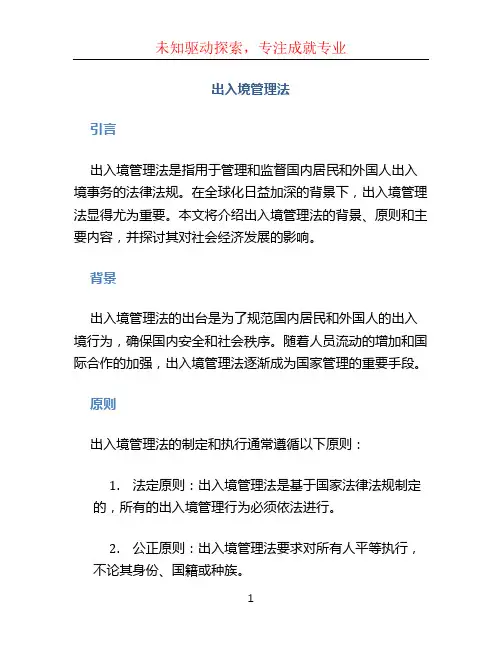 未知驱动探索，专注成就专业

出入境管理法

引言

出入境管理法是指用于管理和监督国内居民和外国人出入境事务的法律法规。在全球化日益加深的背景下，出入境管理法显得尤为重要。本文将介绍出入境管理法的背景、原则和主要内容，并探讨其对社会经济发展的影响。

背景

出入境管理法的出台是为了规范国内居民和外国人的出入境行为，确保国内安全和社会秩序。随着人员流动的增加和国际合作的加强，出入境管理法逐渐成为国家管理的重要手段。

原则

出入境管理法的制定和执行通常遵循以下原则：

1. 法定原则：出入境管理法是基于国家法律法规制定的，所有的出入境管理行为必须依法进行。

2. 公正原则：出入境管理法要求对所有人平等执行，不论其身份、国籍或种族。

1